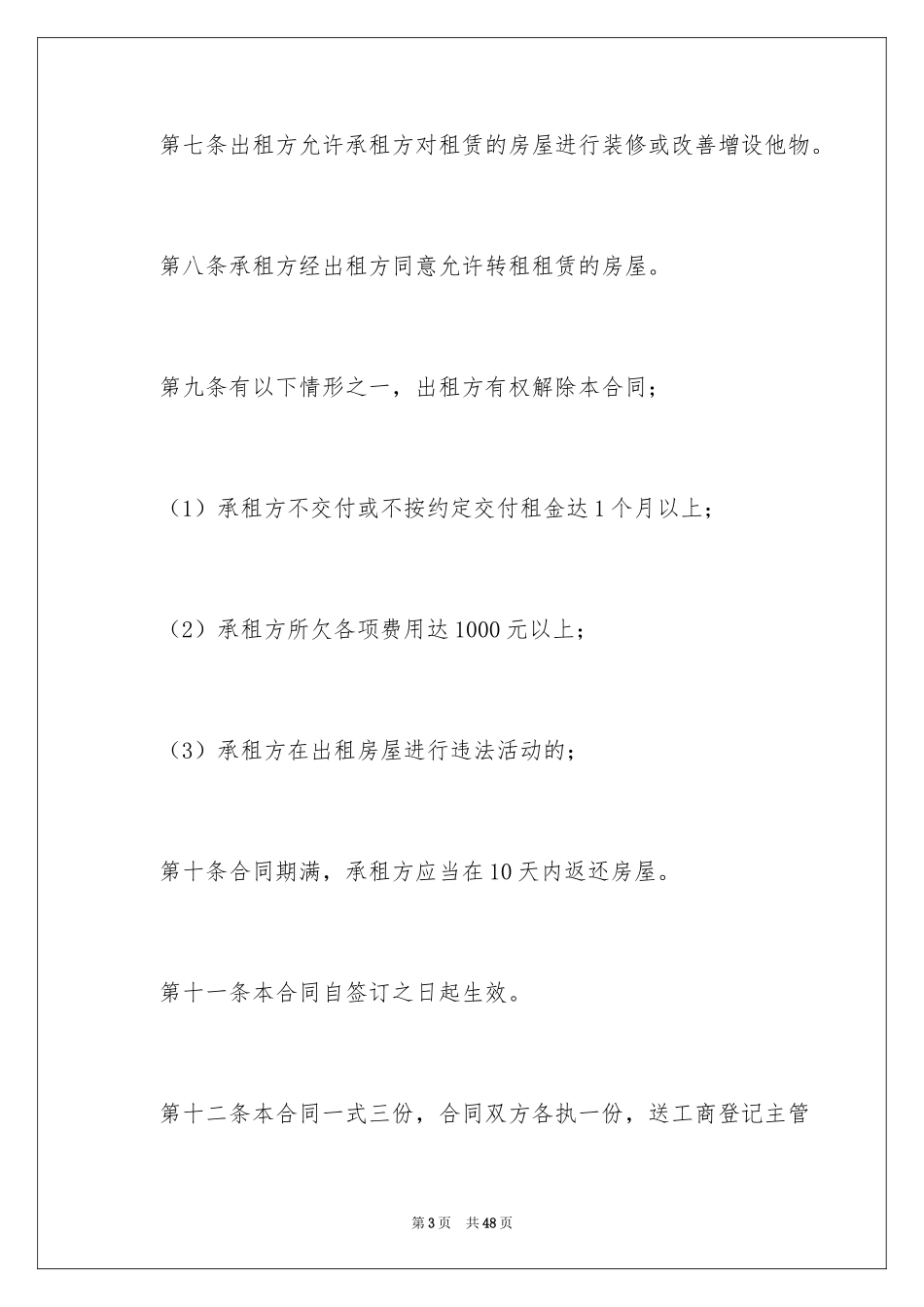 第七条出租方允许承租方对租赁的房屋进行装修或改善增设他物。

第八条承租方经出租方同意允许转租租赁的房屋。

第九条有以下情形之一，出租方有权解除本合同；

（1）承租方不交付或不按约定交付租金达1个月以上；

（2）承租方所欠各项费用达1000元以上；

（3）承租方在出租房屋进行违法活动的；

第十条合同期满，承租方应当在10天内返还房屋。

第十一条本合同自签订之日起生效。

第十二条本合同一式三份，合同双方各执一份，送工商登记主管

第3页 共48页